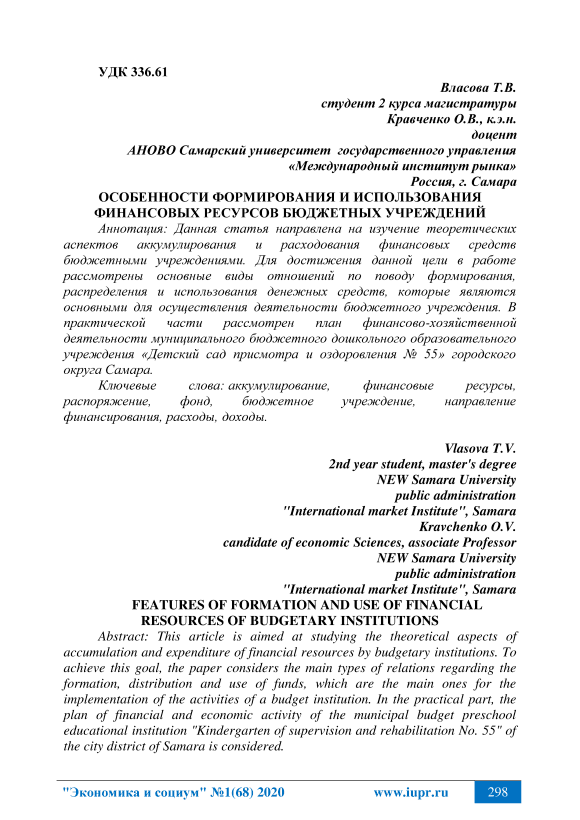 УДК 336.61

Власова Т.В.
студент 2 курса магистратуры
Кравченко О.В., к.э.н.
доцент
АНОВО Самарский университет государственного управления
«Международный институт рынка»
Россия, г. Самара

ОСОБЕННОСТИ ФОРМИРОВАНИЯ И ИСПОЛЬЗОВАНИЯ ФИНАНСОВЫХ РЕСУРСОВ БЮДЖЕТНЫХ УЧРЕЖДЕНИЙ

Аннотация: Данная статья направлена на изучение теоретических аспектов аккумулирования и расходования финансовых средств бюджетными учреждениями. Для достижения данной цели в работе рассмотрены основные виды отношений по поводу формирования, распределения и использования денежных средств, которые являются основными для осуществления деятельности бюджетного учреждения. В практической части рассмотрен план финансово-хозяйственной деятельности муниципального бюджетного дошкольного образовательного учреждения «Детский сад присмотра и оздоровления № 55» городского округа Самара.

Ключевые слова: аккумулирование, финансовые ресурсы, распоряжение, фонд, бюджетное учреждение, направление финансирования, расходы, доходы.

Vlasova T.V.
2nd year student, master's degree
NEW Samara University
public administration
"International market Institute", Samara
Kravchenko O.V.
candidate of economic Sciences, associate Professor
NEW Samara University
public administration
"International market Institute", Samara

FEATURES OF FORMATION AND USE OF FINANCIAL RESOURCES OF BUDGETARY INSTITUTIONS

Abstract: This article is aimed at studying the theoretical aspects of accumulation and expenditure of financial resources by budgetary institutions. To achieve this goal, the paper considers the main types of relations regarding the formation, distribution and use of funds, which are the main ones for the implementation of the activities of a budget institution. In the practical part, the plan of financial and economic activity of the municipal budget preschool educational institution "Kindergarten of supervision and rehabilitation No. 55" of the city district of Samara is considered.

"Экономика и социум" №1(68) 2020 www.iupr.ru 298